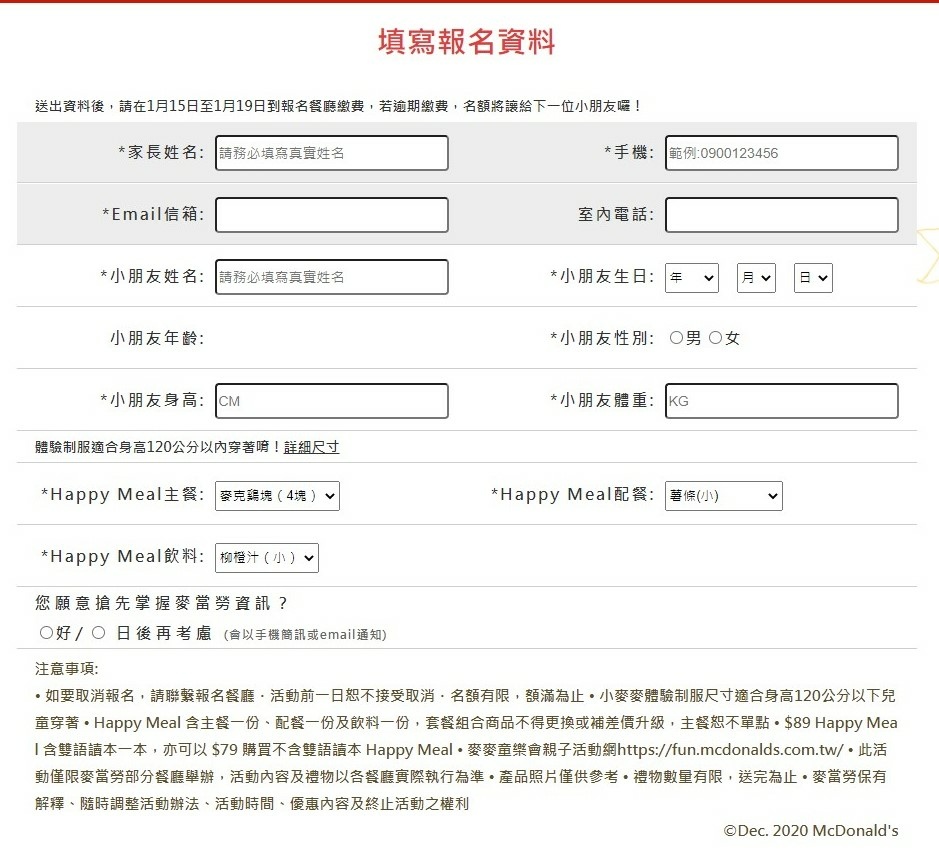 填寫報名資料

送出資料後，請在1月15日至1月19日到報名餐廳繳費，若逾期繳費，名額將讓給下一位小朋友囉！

*家長姓名: 請務必填寫真實姓名

*手機: 範例:0900123456

*Email信箱:

室內電話:

*小朋友姓名: 請務必填寫真實姓名

*小朋友生日: 年 月 日

小朋友年齡:

*小朋友性別: ○男 ○女

*小朋友身高: CM

*小朋友體重: KG

體驗制服適合身高120公分以內穿著唷！詳細尺寸

*Happy Meal主餐: 麥克鷄塊（4塊）

*Happy Meal配餐: 薯條(小)

*Happy Meal飲料: 柳橙汁（小）

您願意搶先掌握麥當勞資訊？

○好 / ○ 日後再考慮 (會以手機簡訊或email通知)

注意事項:

• 如要取消報名，請聯繫報名餐廳．活動前一日恕不接受取消．名額有限，額滿為止 • 小麥麥體驗制服尺寸適合身高120公分以下兒童穿著 • Happy Meal 含主餐一份、配餐一份及飲料一份，套餐組合商品不得更換或補差價升級，主餐恕不單點 • $89 Happy Meal 含雙語讀本一本，亦可以 $79 購買不含雙語讀本 Happy Meal • 麥麥童樂會親子活動網https://fun.mcdonalds.com.tw/ • 此活動僅限麥當勞部分餐廳舉辦，活動內容及禮物以各餐廳實際執行為準 • 產品照片僅供參考 • 禮物數量有限，送完為止 • 麥當勞保有解釋、隨時調整活動辦法、活動時間、優惠內容及終止活動之權利

©Dec. 2020 McDonald's